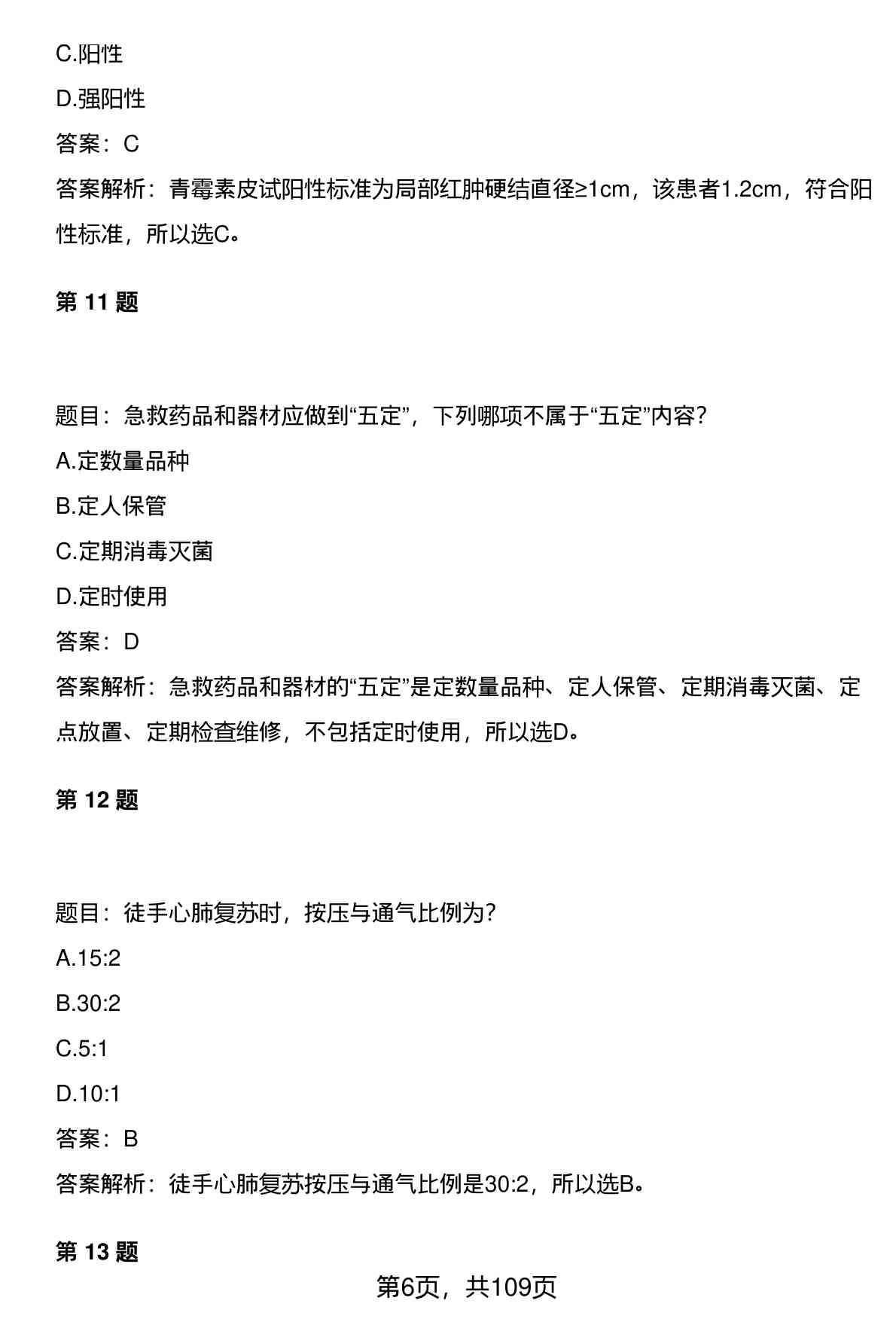 C.阳性

D.强阳性

答案：C

答案解析：青霉素皮试阳性标准为局部红肿硬结直径≥1cm，该患者1.2cm，符合阳性标准，所以选C。

第 11 题

题目：急救药品和器材应做到“五定”，下列哪项不属于“五定”内容？

A.定数量品种

B.定人保管

C.定期消毒灭菌

D.定时使用

答案：D

答案解析：急救药品和器材的“五定”是定数量品种、定人保管、定期消毒灭菌、定点放置、定期检查维修，不包括定时使用，所以选D。

第 12 题

题目：徒手心肺复苏时，按压与通气比例为？

A.15:2

B.30:2

C.5:1

D.10:1

答案：B

答案解析：徒手心肺复苏按压与通气比例是30:2，所以选B。

第 13 题

第6页，共109页